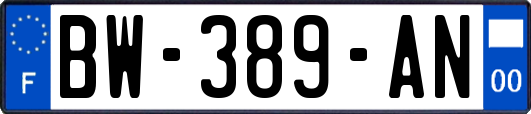 F
BW-389-AN
00